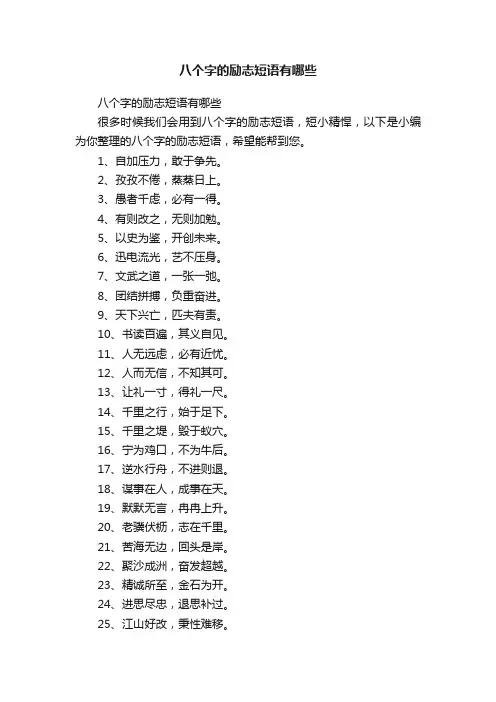 八个字的励志短语有哪些

八个字的励志短语有哪些

很多时候我们会用到八个字的励志短语，短小精悍，以下是小编为你整理的八个字的励志短语，希望能帮到您。

1、自加压力，敢于争先。

2、孜孜不倦，蒸蒸日上。

3、愚者千虑，必有一得。

4、有则改之，无则加勉。

5、以史为鉴，开创未来。

6、迅电流光，艺不压身。

7、文武之道，一张一弛。

8、团结拼搏，负重奋进。

9、天下兴亡，匹夫有责。

10、书读百遍，其义自见。

11、人无远虑，必有近忧。

12、人而无信，不知其可。

13、让礼一寸，得礼一尺。

14、千里之行，始于足下。

15、千里之堤，毁于蚁穴。

16、宁为鸡口，不为牛后。

17、逆水行舟，不进则退。

18、谋事在人，成事在天。

19、默默无言，冉冉上升。

20、老骥伏枥，志在千里。

21、苦海无边，回头是岸。

22、聚沙成洲，奋发超越。

23、精诚所至，金石为开。

24、进思尽忠，退思补过。

25、江山好改，秉性难移。